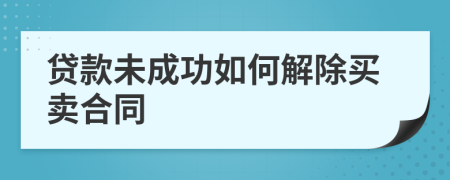 贷款未成功如何解除买卖合同